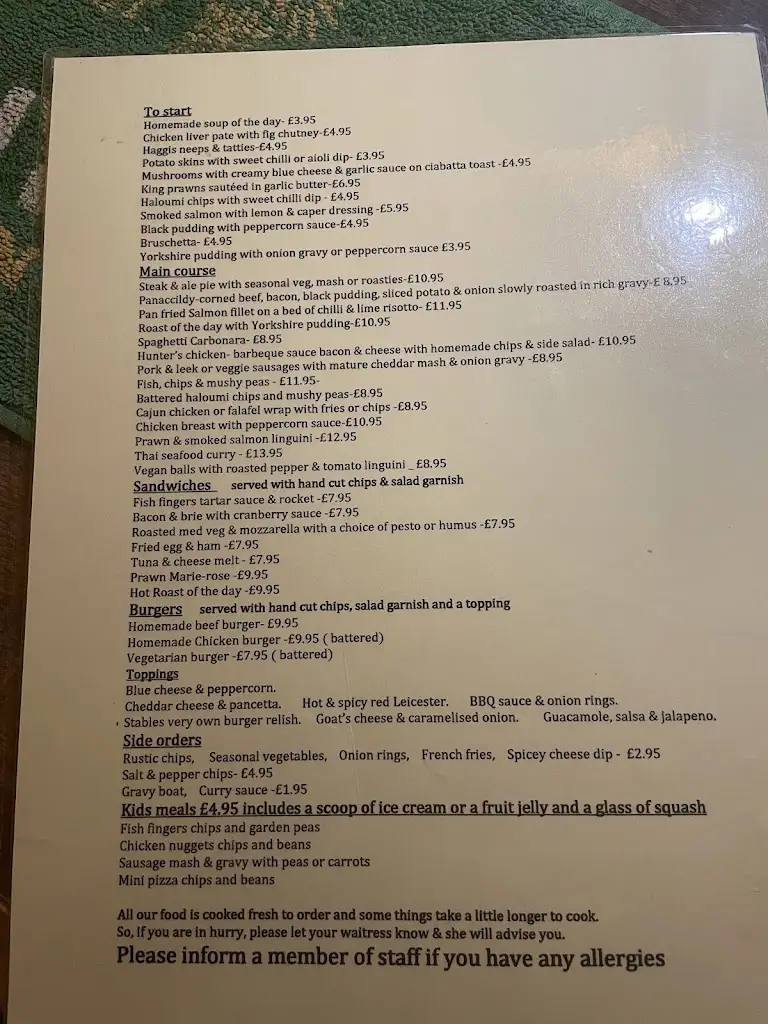 To start
Homemade soup of the day- £3.95
Chicken liver pate with fig chutney-£4.95
Haggis neeps & tatties-£4.95
Potato skins with sweet chilli or aioli dip- £3.95
Mushrooms with creamy blue cheese & garlic sauce on ciabatta toast -£4.95
King prawns sautéed in garlic butter-£6.95
Haloumi chips with sweet chilli dip - £4.95
Smoked salmon with lemon & caper dressing -£5.95
Black pudding with peppercorn sauce-£4.95
Bruschetta- £4.95
Yorkshire pudding with onion gravy or peppercorn sauce £3.95

Main course
Steak & ale pie with seasonal veg, mash or roasties-£10.95
Panaccildy-corned beef, bacon, black pudding, sliced potato & onion slowly roasted in rich gravy-£ 8.95
Pan fried Salmon fillet on a bed of chilli & lime risotto- £11.95
Roast of the day with Yorkshire pudding-£10.95
Spaghetti Carbonara- £8.95
Hunter's chicken- barbeque sauce bacon & cheese with homemade chips & side salad- £10.95
Pork & leek or veggie sausages with mature cheddar mash & onion gravy -£8.95
Fish, chips & mushy peas - £11.95-
Battered haloumi chips and mushy peas-£8.95
Cajun chicken or falafel wrap with fries or chips -£8.95
Chicken breast with peppercorn sauce-£10.95
Prawn & smoked salmon linguini -£12.95
Thai seafood curry - £13.95
Vegan balls with roasted pepper & tomato linguini _ £8.95

Sandwiches served with hand cut chips & salad garnish
Fish fingers tartar sauce & rocket -£7.95
Bacon & brie with cranberry sauce -£7.95
Roasted med veg & mozzarella with a choice of pesto or humus -£7.95
Fried egg & ham -£7.95
Tuna & cheese melt - £7.95
Prawn Marie-rose -£9.95
Hot Roast of the day -£9.95

Burgers served with hand cut chips, salad garnish and a topping
Homemade beef burger- £9.95
Homemade Chicken burger -£9.95 ( battered)
Vegetarian burger -£7.95 ( battered)

Toppings
Blue cheese & peppercorn.
Cheddar cheese & pancetta. Hot & spicy red Leicester. BBQ sauce & onion rings.
Stables very own burger relish. Goat's cheese & caramelised onion. Guacamole, salsa & jalapeno.

Side orders
Rustic chips, Seasonal vegetables, Onion rings, French fries, Spicey cheese dip - £2.95
Salt & pepper chips- £4.95
Gravy boat, Curry sauce -£1.95

Kids meals £4.95 includes a scoop of ice cream or a fruit jelly and a glass of squash
Fish fingers chips and garden peas
Chicken nuggets chips and beans
Sausage mash & gravy with peas or carrots
Mini pizza chips and beans

All our food is cooked fresh to order and some things take a little longer to cook.
So, if you are in hurry, please let your waitress know & she will advise you.
Please inform a member of staff if you have any allergies